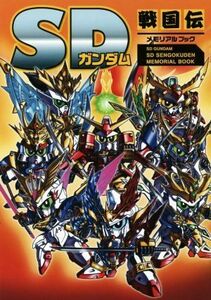 SD
ガンダム
戦国伝
メモリアルブック
SD GUNDAM
SD SENGOKUDEN
MEMORIAL BOOK